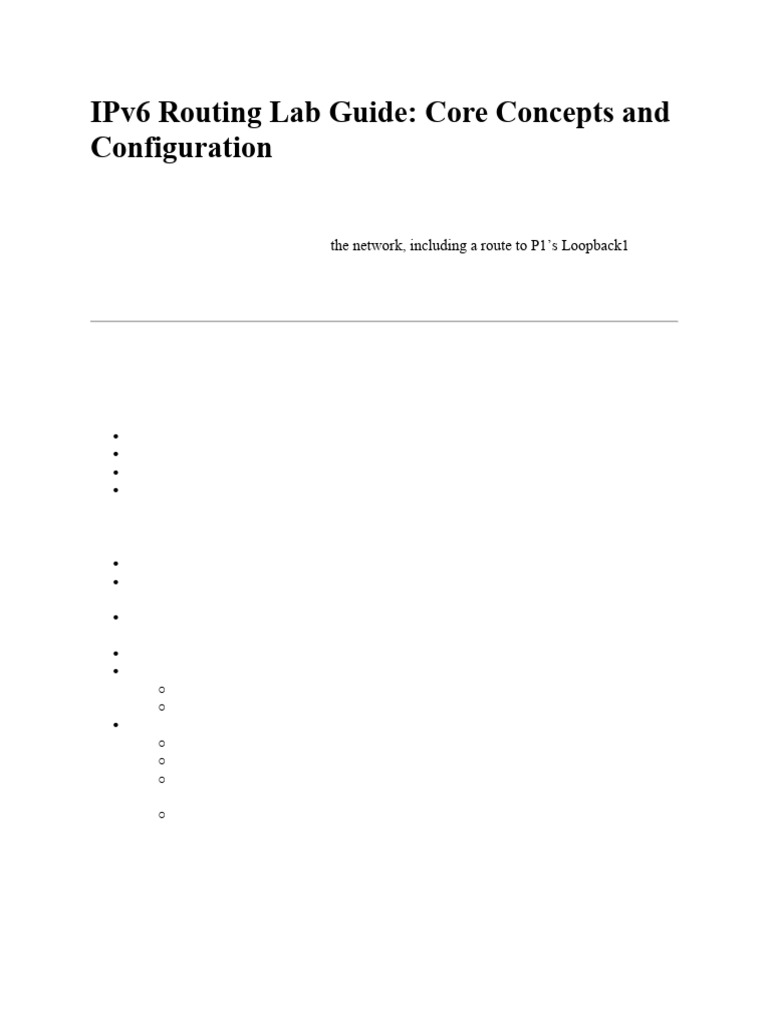 IPv6 Routing Lab Guide: Core Concepts and Configuration

the network, including a route to P1's Loopback1